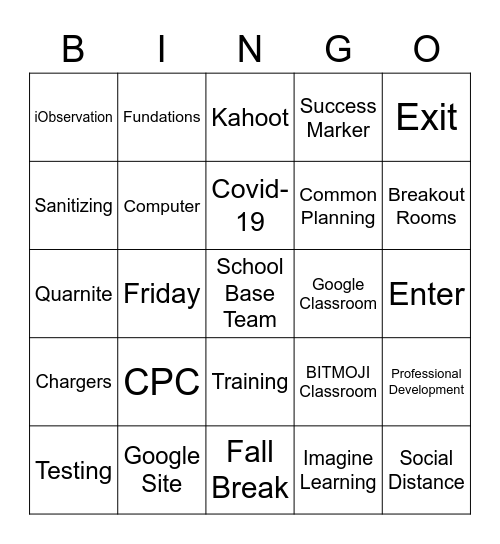 | B | I | N | G | O |
|---|---|---|---|---|
| iObservation | Fundations | Kahoot | Success Marker | Exit |
| Sanitizing | Computer | Covid-19 | Common Planning | Breakout Rooms |
| Quarnite | Friday | School Base Team | Google Classroom | Enter |
| Chargers | CPC | Training | BITMOJI Classroom | Professional Development |
| Testing | Google Site | Fall Break | Imagine Learning | Social Distance |